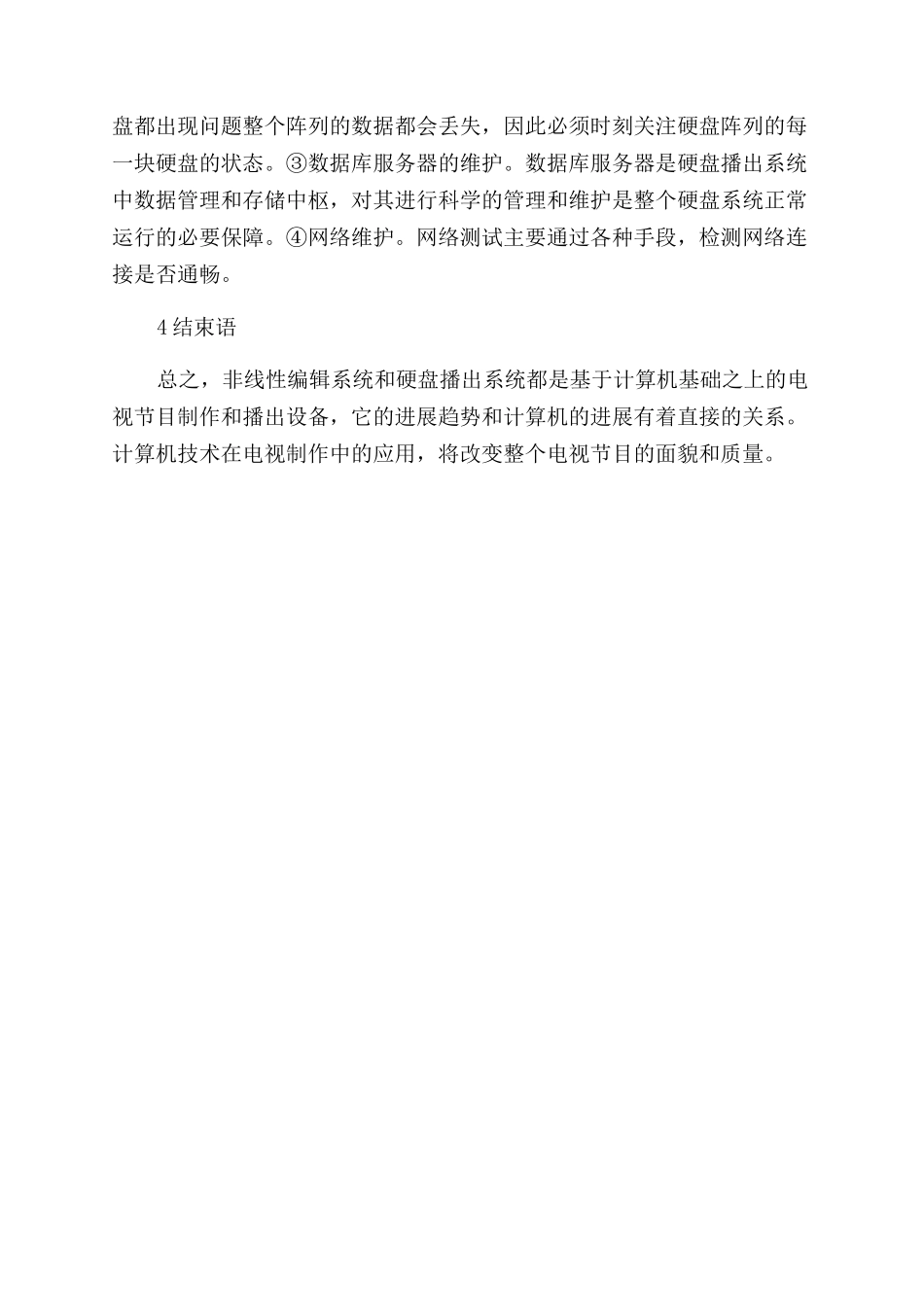 盘都出现问题整个阵列的数据都会丢失，因此必须时刻关注硬盘阵列的每一块硬盘的状态。③数据库服务器的维护。数据库服务器是硬盘播出系统中数据管理和存储中枢，对其进行科学的管理和维护是整个硬盘系统正常运行的必要保障。④网络维护。网络测试主要通过各种手段，检测网络连接是否通畅。

4 结束语

总之，非线性编辑系统和硬盘播出系统都是基于计算机基础之上的电视节目制作和播出设备，它的进展趋势和计算机的进展有着直接的关系。计算机技术在电视制作中的应用，将改变整个电视节目的面貌和质量。